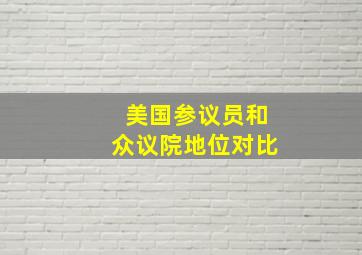 美国参议员和
众议院地位对比